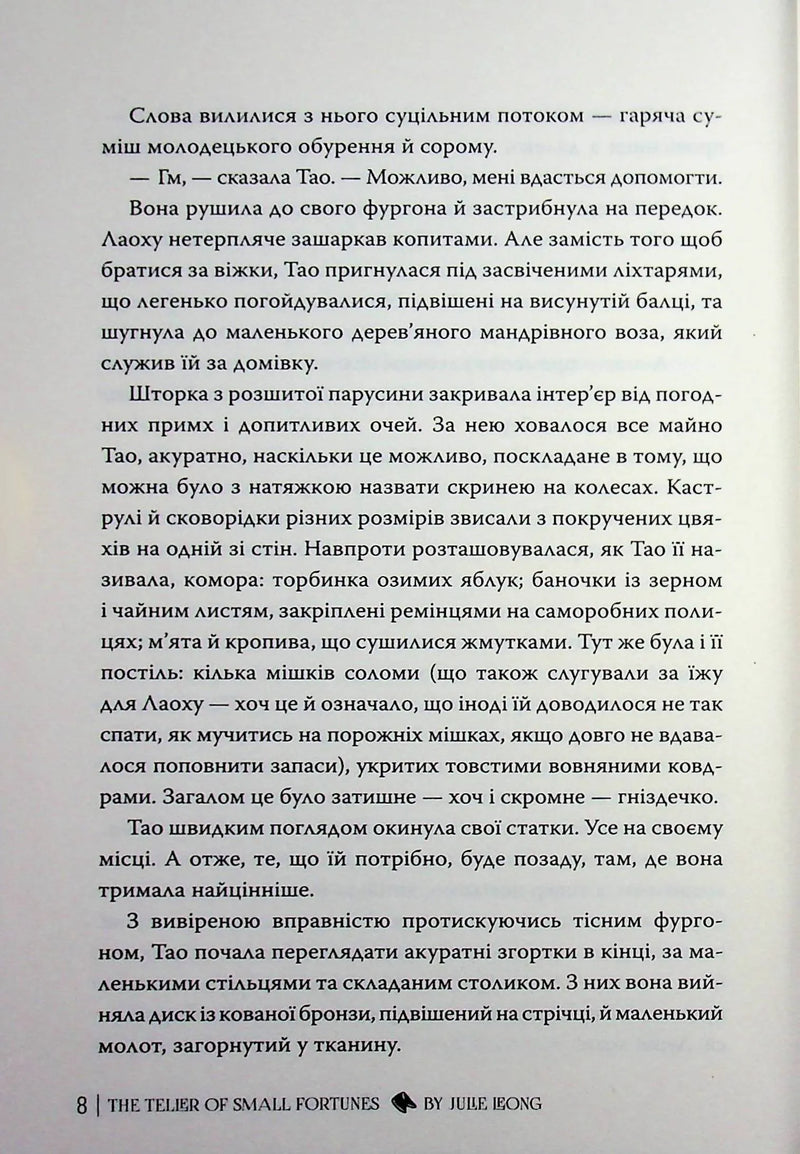 Слова вилилися з нього суцільним потоком — гаряча суміш молодецького обурення й сорому.

— Гм, — сказала Тао. — Можливо, мені вдасться допомогти.

Вона рушила до свого фургона й застрибнула на передок. Лаоху нетерпляче зашаркав копитами. Але замість того щоб братися за віжки, Тао пригнулася під засвіченими ліхтарями, що легенько погойдувалися, підвішені на висунутій балці, та шугнула до маленького дерев'яного мандрівного воза, який служив їй за домівку.

Шторка з розшитої парусини закривала інтер'єр від погодних примх і допитливих очей. За нею ховалося все майно Тао, акуратно, наскільки це можливо, поскладане в тому, що можна було з натяжкою назвати скринею на колесах. Каструлі й сковорідки різних розмірів звисали з покручених цвяхів на одній зі стін. Навпроти розташовувалася, як Тао її називала, комора: торбинка озимих яблук; баночки із зерном і чайним листям, закріплені ремінцями на саморобних полицях; м'ята й кропива, що сушилися жмутками. Тут же була і її постіль: кілька мішків соломи (що також слугували за їжу для Лаоху — хоч це й означало, що іноді їй доводилося не так спати, як мучитись на порожніх мішках, якщо довго не вдавалося поповнити запаси), укритих товстими вовняними ковдрами. Загалом це було затишне — хоч і скромне — гніздечко.

Тао швидким поглядом окинула свої статки. Усе на своєму місці. А отже, те, що їй потрібно, буде позаду, там, де вона тримала найцінніше.

З вивіреною вправністю протискуючись тісним фургоном, Тао почала переглядати акуратні згортки в кінці, за маленькими стільцями та складаним столиком. З них вона вийняла диск із кованої бронзи, підвішений на стрічці, й маленький молот, загорнутий у тканину.

8 | THE TELLER OF SMALL FORTUNES BY JULIE LEONG